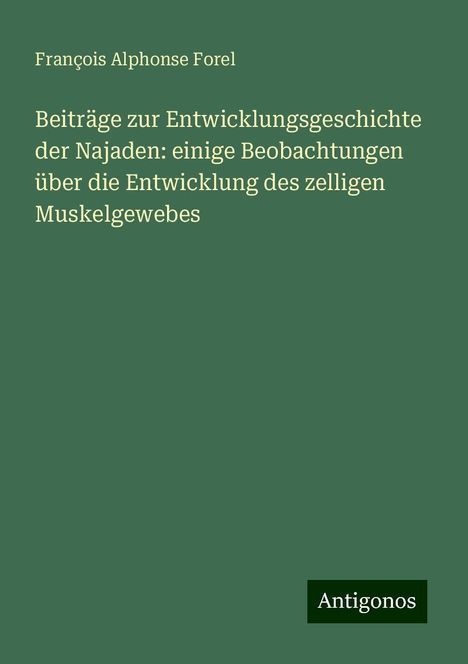 François Alphonse Forel

Beiträge zur Entwicklungsgeschichte der Najaden: einige Beobachtungen über die Entwicklung des zelligen Muskelgewebes

Antigonos